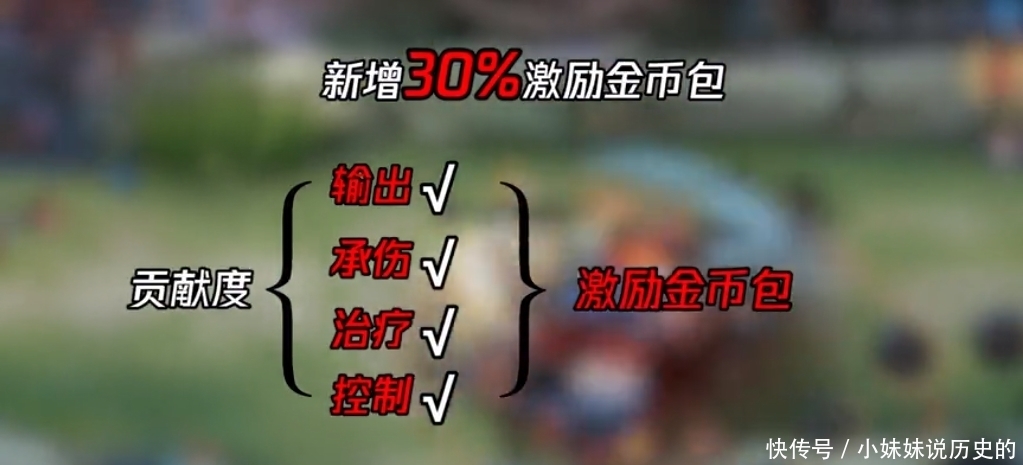 新增30%激励金币包

贡献度

输出 √

承伤 √

治疗 √

控制 √

激励金币包

快传号 / 小妹妹说历史的